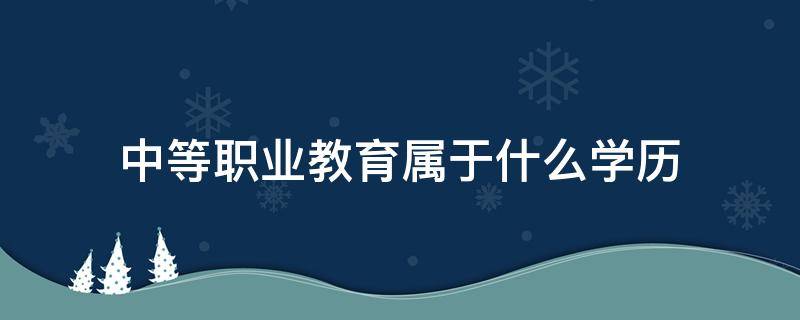 中等职业教育属于什么学历